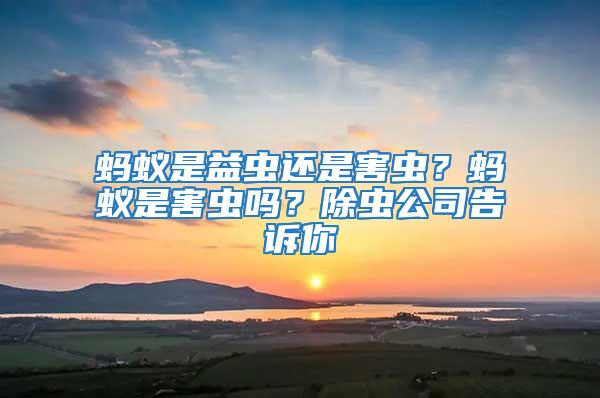 蚂蚁是益虫还是害虫？蚂蚁是害虫吗？除虫公司告诉你